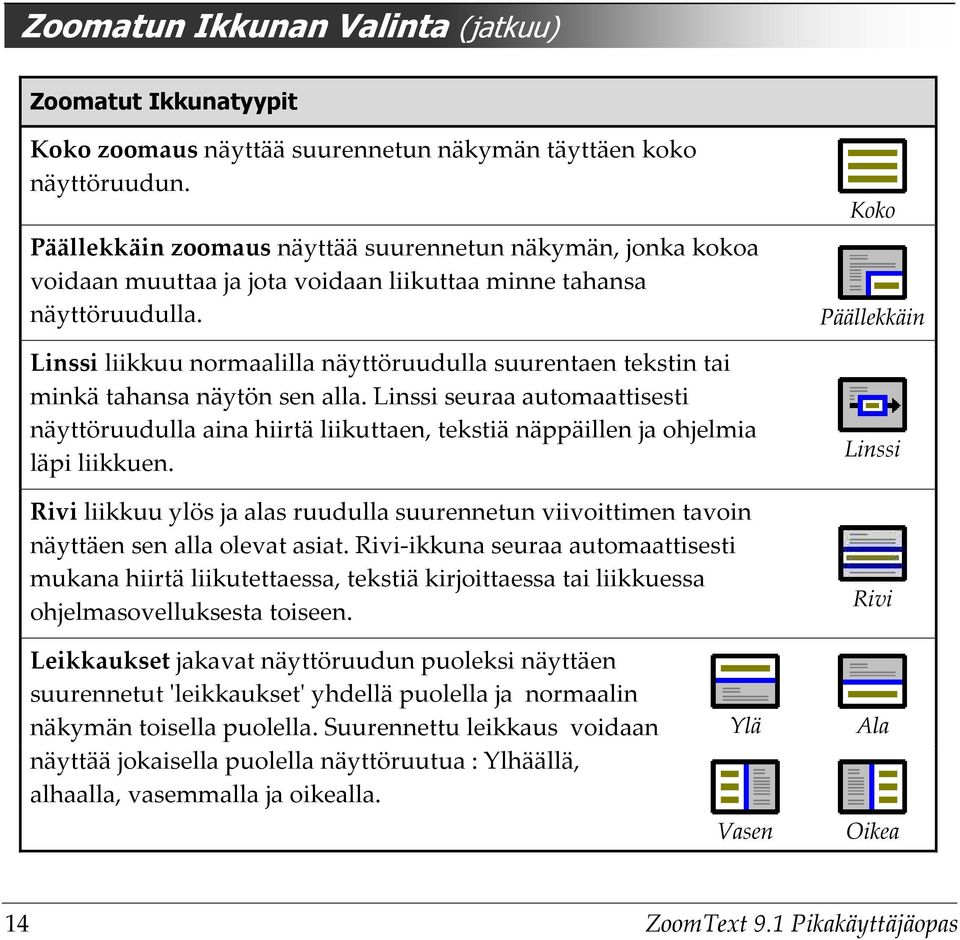 Zoomatun Ikkunan Valinta (jatkuu)

Zoomatut Ikkunatyypit

Koko zoomaus näyttää suurennetun näkymän täyttäen koko näyttöruudun.

Koko

Päällekkäin zoomaus näyttää suurennetun näkymän, jonka kokoa voidaan muuttaa ja jota voidaan liikuttaa minne tahansa näyttöruudulla.

Päällekkäin

Linssi liikkuu normaalilla näyttöruudulla suurentaen tekstin tai minkä tahansa näytön sen alla. Linssi seuraa automaattisesti näyttöruudulla aina hiirtä liikuttaen, tekstiä näppäillen ja ohjelmia läpi liikkuen.

Linssi

Rivi liikkuu ylös ja alas ruudulla suurennetun viivoittimen tavoin näyttäen sen alla olevat asiat. Rivi-ikkuna seuraa automaattisesti mukana hiirtä liikutettaessa, tekstiä kirjoittaessa tai liikkuessa ohjelmasovelluksesta toiseen.

Rivi

Leikkaukset jakavat näyttöruudun puoleksi näyttäen suurennetut 'leikkaukset' yhdellä puolella ja normaalin näkymän toisella puolella. Suurennettu leikkaus voidaan näyttää jokaisella puolella näyttöruutua : Ylhäällä, alhaalla, vasemmalla ja oikealla.

Ylä

Ala

Vasen

Oikea

14

ZoomText 9.1 Pikakäyttäjäopas